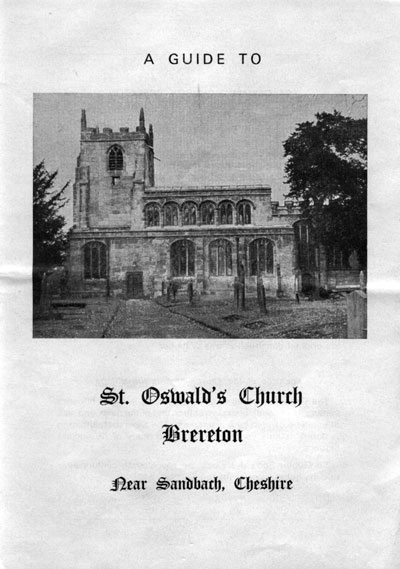 A GUIDE TO

St. Oswald's Church
Brereton

Near Sandbach, Cheshire